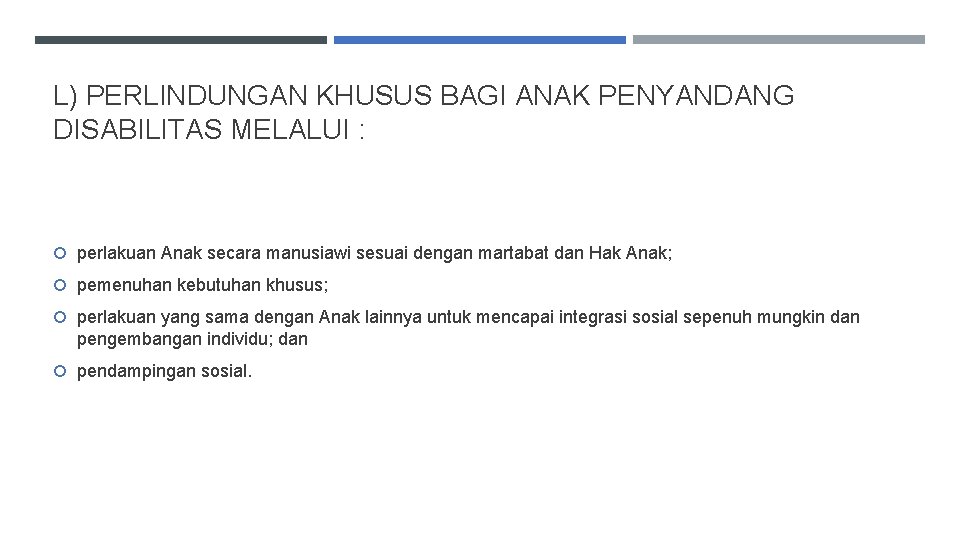 L) PERLINDUNGAN KHUSUS BAGI ANAK PENYANDANG DISABILITAS MELALUI :

• perlakuan Anak secara manusiawi sesuai dengan martabat dan Hak Anak;

• pemenuhan kebutuhan khusus;

• perlakuan yang sama dengan Anak lainnya untuk mencapai integrasi sosial sepenuh mungkin dan pengembangan individu; dan

• pendampingan sosial.